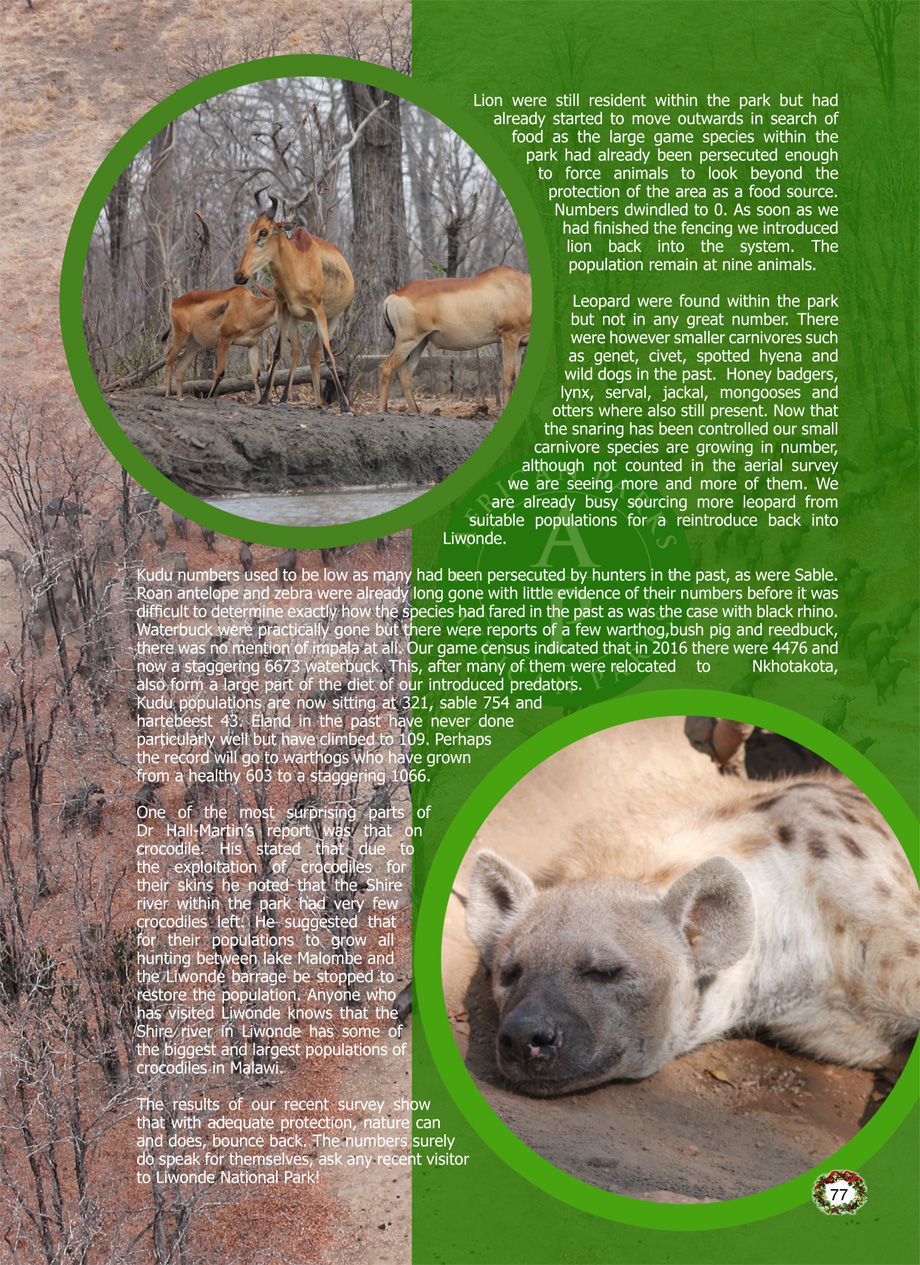 Lion were still resident within the park but had already started to move outwards in search of food as the large game species within the park had already been persecuted enough to force animals to look beyond the protection of the area as a food source. Numbers dwindled to 0. As soon as we had finished the fencing we introduced lion back into the system. The population remain at nine animals.

Leopard were found within the park but not in any great number. There were however smaller carnivores such as genet, civet, spotted hyena and wild dogs in the past. Honey badgers, lynx, serval, jackal, mongooses and otters where also still present. Now that the snaring has been controlled our small carnivore species are growing in number, although not counted in the aerial survey we are seeing more and more of them. We are already busy sourcing more leopard from suitable populations for a reintroduce back into Liwonde.

Kudu numbers used to be low as many had been persecuted by hunters in the past, as were Sable. Roan antelope and zebra were already long gone with little evidence of their numbers before it was difficult to determine exactly how the species had fared in the past as was the case with black rhino. Waterbuck were practically gone but there were reports of a few warthog,bush pig and reedbuck, there was no mention of impala at all. Our game census indicated that in 2016 there were 4476 and now a staggering 6673 waterbuck. This, after many of them were relocated to Nkhotakota, also form a large part of the diet of our introduced predators.
Kudu populations are now sitting at 321, sable 754 and hartebeest 43. Eland in the past have never done particularly well but have climbed to 109. Perhaps the record will go to warthogs who have grown from a healthy 603 to a staggering 1066.

One of the most surprising parts of Dr Hall-Martin's report was that on crocodile. His stated that due to the exploitation of crocodiles for their skins he noted that the Shire river within the park had very few crocodiles left. He suggested that for their populations to grow all hunting between lake Malombe and the Liwonde barrage be stopped to restore the population. Anyone who has visited Liwonde knows that the Shire river in Liwonde has some of the biggest and largest populations of crocodiles in Malawi.

The results of our recent survey show that with adequate protection, nature can and does, bounce back. The numbers surely do speak for themselves, ask any recent visitor to Liwonde National Park!

77